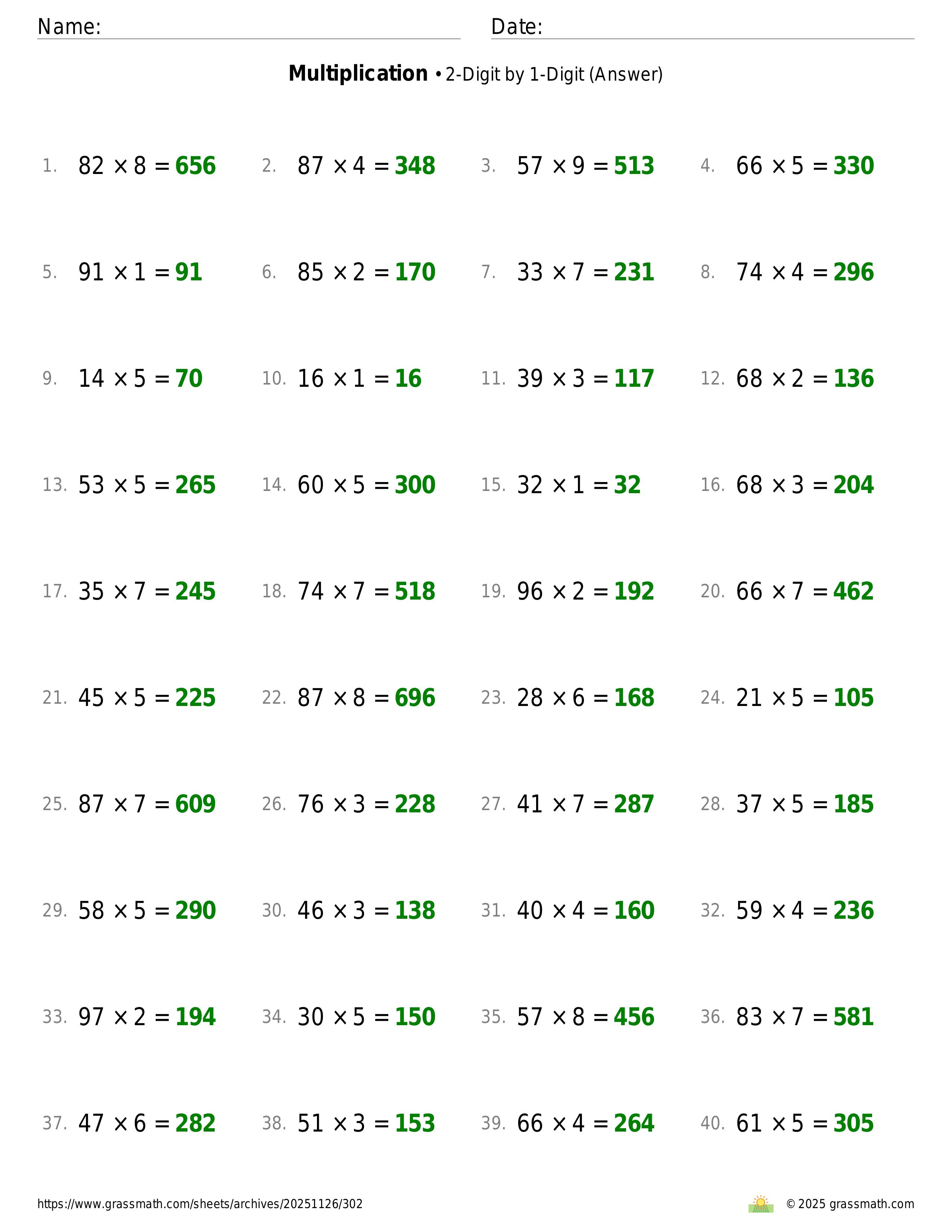 Name: Date:

**Multiplication** • 2-Digit by 1-Digit (Answer)

1. $82 \times 8 = 656$
2. $87 \times 4 = 348$
3. $57 \times 9 = 513$
4. $66 \times 5 = 330$
5. $91 \times 1 = 91$
6. $85 \times 2 = 170$
7. $33 \times 7 = 231$
8. $74 \times 4 = 296$
9. $14 \times 5 = 70$
10. $16 \times 1 = 16$
11. $39 \times 3 = 117$
12. $68 \times 2 = 136$
13. $53 \times 5 = 265$
14. $60 \times 5 = 300$
15. $32 \times 1 = 32$
16. $68 \times 3 = 204$
17. $35 \times 7 = 245$
18. $74 \times 7 = 518$
19. $96 \times 2 = 192$
20. $66 \times 7 = 462$
21. $45 \times 5 = 225$
22. $87 \times 8 = 696$
23. $28 \times 6 = 168$
24. $21 \times 5 = 105$
25. $87 \times 7 = 609$
26. $76 \times 3 = 228$
27. $41 \times 7 = 287$
28. $37 \times 5 = 185$
29. $58 \times 5 = 290$
30. $46 \times 3 = 138$
31. $40 \times 4 = 160$
32. $59 \times 4 = 236$
33. $97 \times 2 = 194$
34. $30 \times 5 = 150$
35. $57 \times 8 = 456$
36. $83 \times 7 = 581$
37. $47 \times 6 = 282$
38. $51 \times 3 = 153$
39. $66 \times 4 = 264$
40. $61 \times 5 = 305$

https://www.grassmath.com/sheets/archives/20251126/302 © 2025 grassmath.com